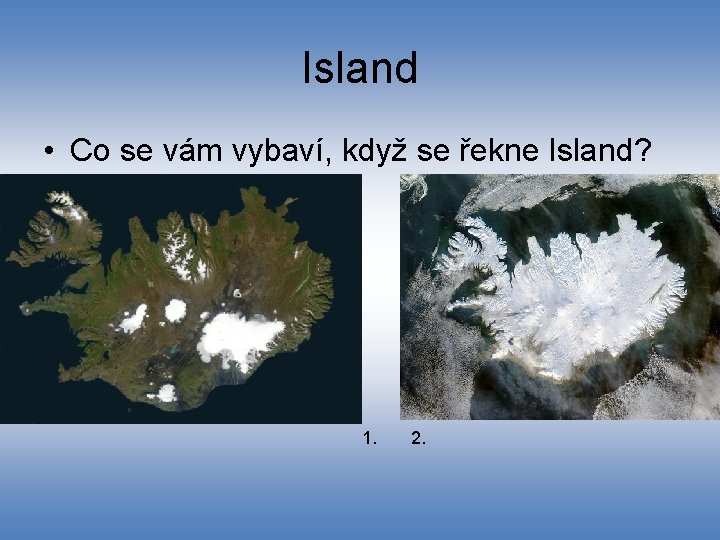 Island

• Co se vám vybaví, když se řekne Island?

1. 2.